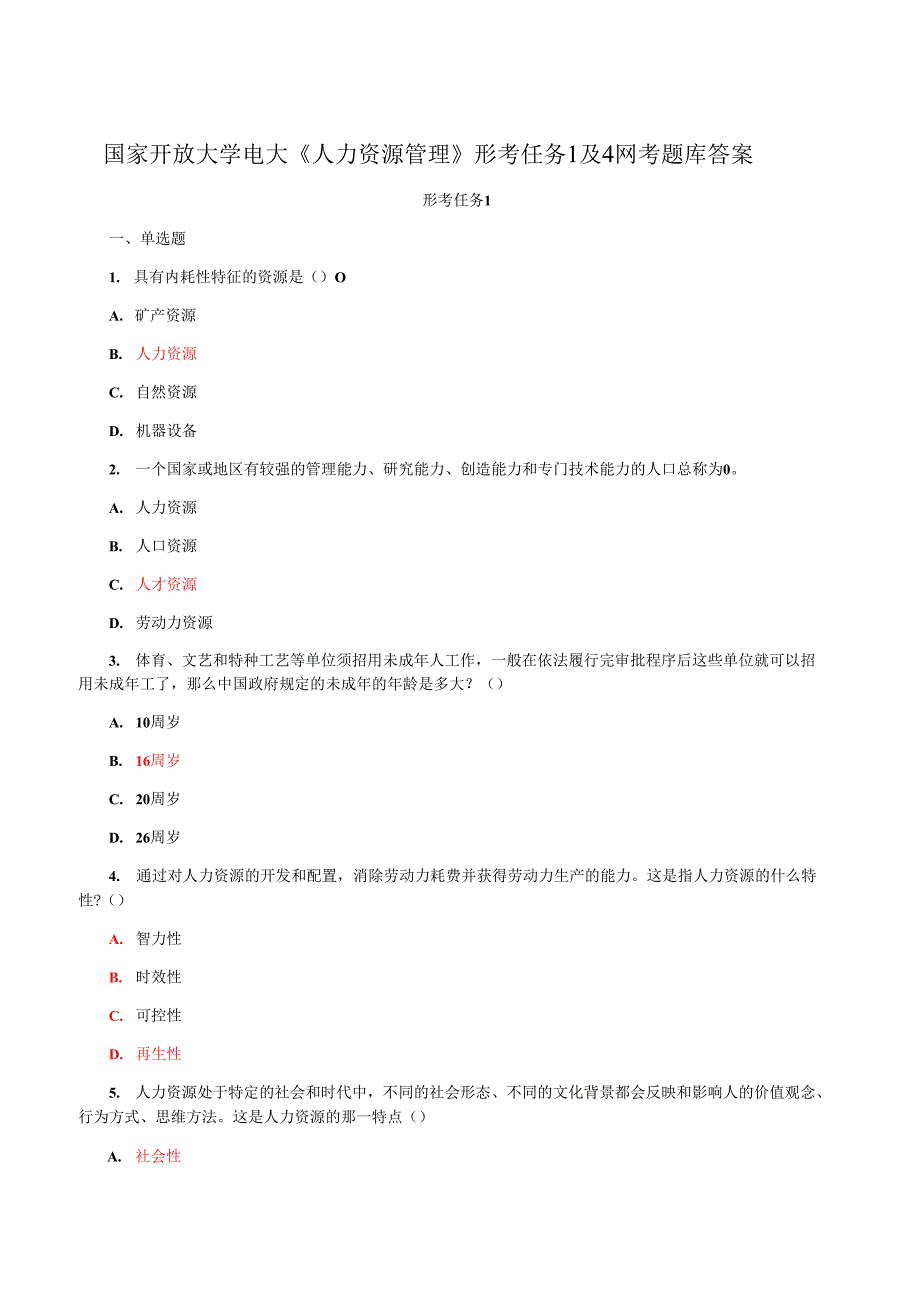 国家开放大学电大《人力资源管理》形考任务1及4网考题库答案

形考任务1

一、单选题

1. 具有内耗性特征的资源是（）O

A. 矿产资源

B. 人力资源

C. 自然资源

D. 机器设备

2. 一个国家或地区有较强的管理能力、研究能力、创造能力和专门技术能力的人口总称为0。

A. 人力资源

B. 人口资源

C. 人才资源

D. 劳动力资源

3. 体育、文艺和特种工艺等单位须招用未成年人工作，一般在依法履行完审批程序后这些单位就可以招用未成年工了，那么中国政府规定的未成年的年龄是多大？（）

A. 10周岁

B. 16周岁

C. 20周岁

D. 26周岁

4. 通过对人力资源的开发和配置，消除劳动力耗费并获得劳动力生产的能力。这是指人力资源的什么特性?（）

A. 智力性

B. 时效性

C. 可控性

D. 再生性

5. 人力资源处于特定的社会和时代中，不同的社会形态、不同的文化背景都会反映和影响人的价值观念、行为方式、思维方法。这是人力资源的那一特点（）

A. 社会性